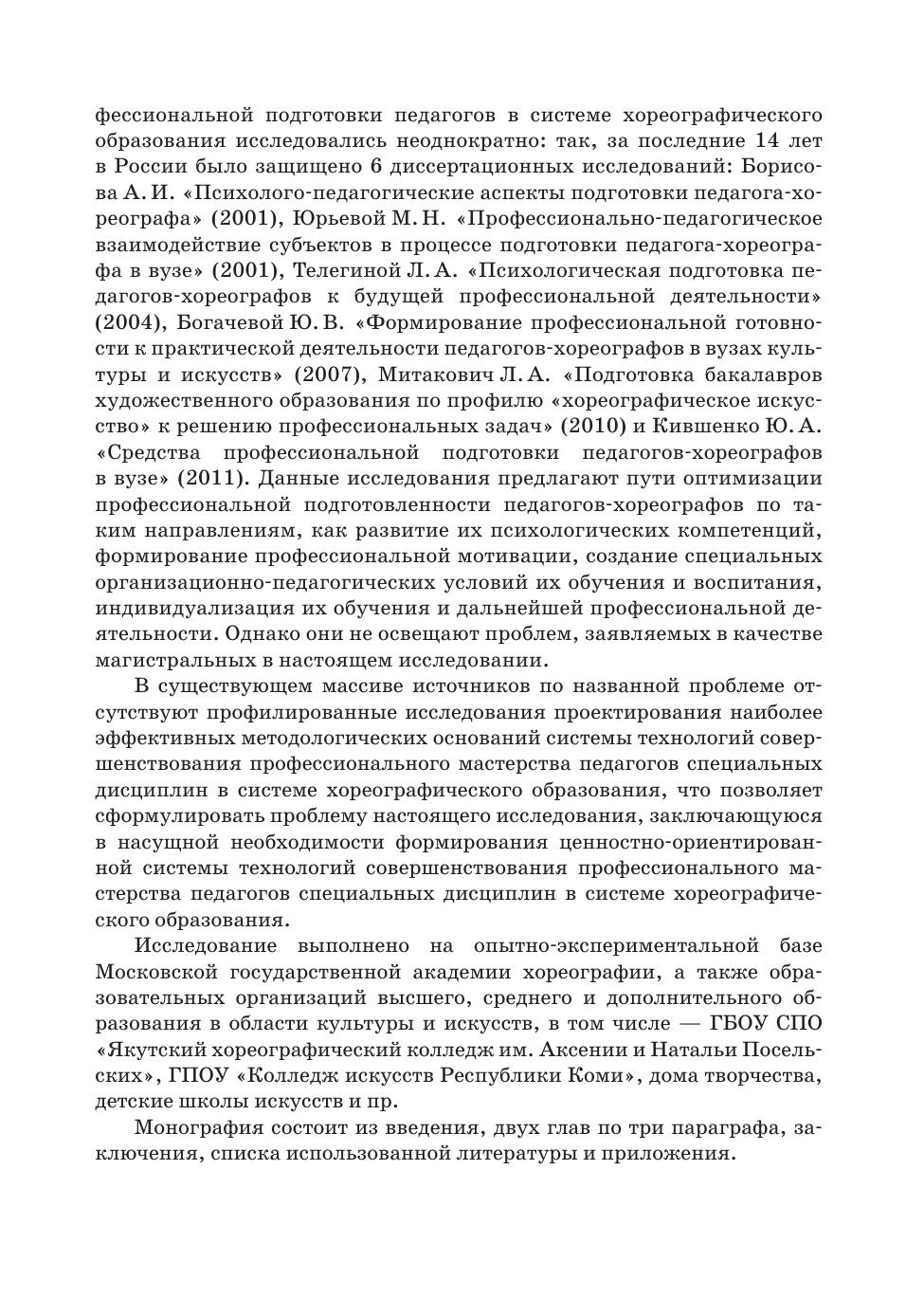 фессиональной подготовки педагогов в системе хореографического образования исследовались неоднократно: так, за последние 14 лет в России было защищено 6 диссертационных исследований: Борисова А. И. «Психолого-педагогические аспекты подготовки педагога-хореографа» (2001), Юрьевой М. Н. «Профессионально-педагогическое взаимодействие субъектов в процессе подготовки педагога-хореографа в вузе» (2001), Телегиной Л. А. «Психологическая подготовка педагогов-хореографов к будущей профессиональной деятельности» (2004), Богачевой Ю. В. «Формирование профессиональной готовности к практической деятельности педагогов-хореографов в вузах культуры и искусств» (2007), Митакович Л. А. «Подготовка бакалавров художественного образования по профилю «хореографическое искусство» к решению профессиональных задач» (2010) и Кившенко Ю. А. «Средства профессиональной подготовки педагогов-хореографов в вузе» (2011). Данные исследования предлагают пути оптимизации профессиональной подготовленности педагогов-хореографов по таким направлениям, как развитие их психологических компетенций, формирование профессиональной мотивации, создание специальных организационно-педагогических условий их обучения и воспитания, индивидуализация их обучения и дальнейшей профессиональной деятельности. Однако они не освещают проблем, заявляемых в качестве магистральных в настоящем исследовании.

В существующем массиве источников по названной проблеме отсутствуют профилированные исследования проектирования наиболее эффективных методологических оснований системы технологий совершенствования профессионального мастерства педагогов специальных дисциплин в системе хореографического образования, что позволяет сформулировать проблему настоящего исследования, заключающуюся в насущной необходимости формирования ценностно-ориентированной системы технологий совершенствования профессионального мастерства педагогов специальных дисциплин в системе хореографического образования.

Исследование выполнено на опытно-экспериментальной базе Московской государственной академии хореографии, а также образовательных организаций высшего, среднего и дополнительного образования в области культуры и искусств, в том числе — ГБОУ СПО «Якутский хореографический колледж им. Аксении и Натальи Посельских», ГПОУ «Колледж искусств Республики Коми», дома творчества, детские школы искусств и пр.

Монография состоит из введения, двух глав по три параграфа, заключения, списка использованной литературы и приложения.